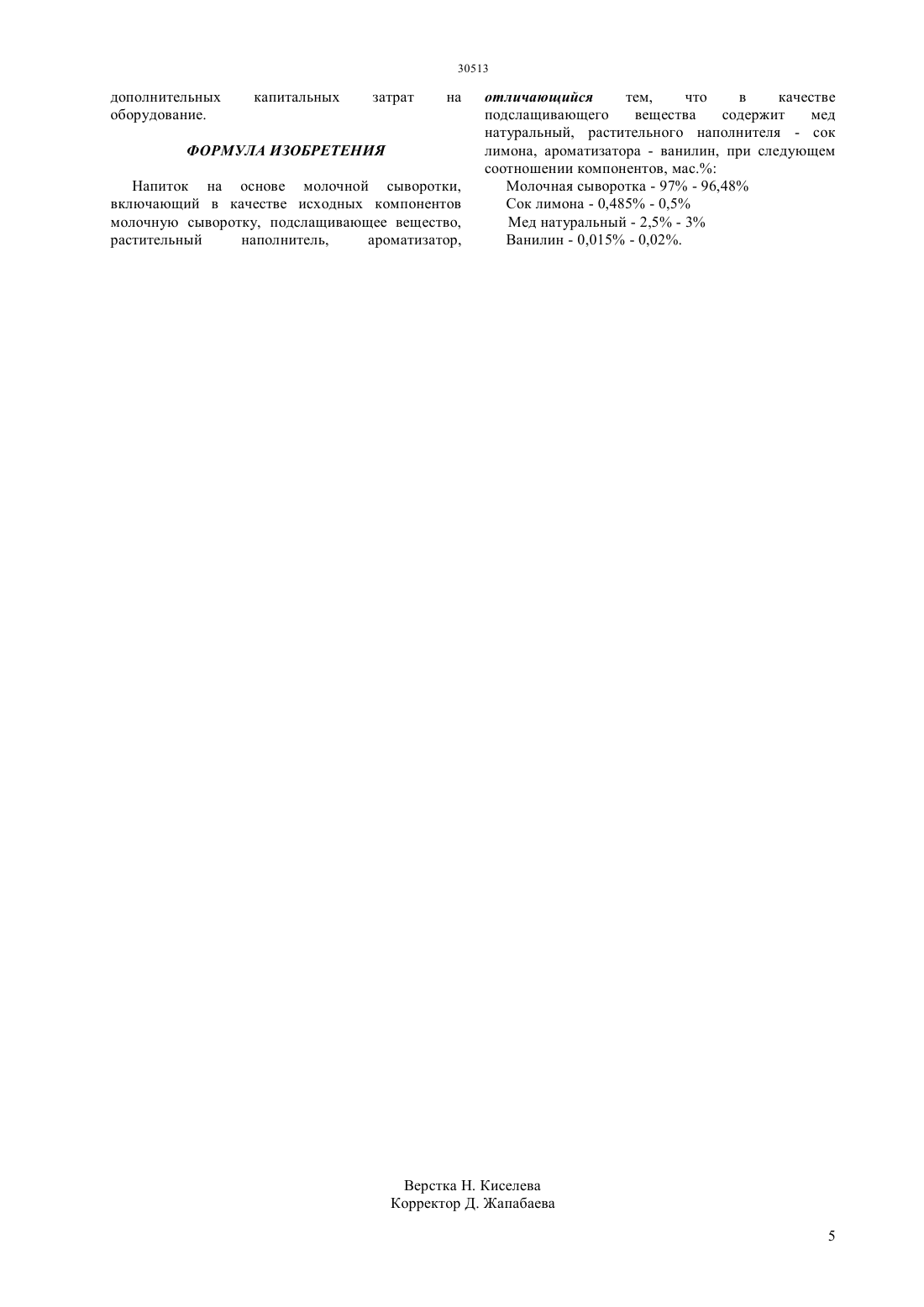 30513

дополнительных капитальных затрат на оборудование.

ФОРМУЛА ИЗОБРЕТЕНИЯ

Напиток на основе молочной сыворотки, включающий в качестве исходных компонентов молочную сыворотку, подслащивающее вещество, растительный наполнитель, ароматизатор, отличающийся тем, что в качестве подслащивающего вещества содержит мед натуральный, растительного наполнителя - сок лимона, ароматизатора - ванилин, при следующем соотношении компонентов, мас.%:

Молочная сыворотка - 97% - 96,48%
Сок лимона - 0,485% - 0,5%
Мед натуральный - 2,5% - 3%
Ванилин - 0,015% - 0,02%.

Верстка Н. Киселева
Корректор Д. Жапабаева

5